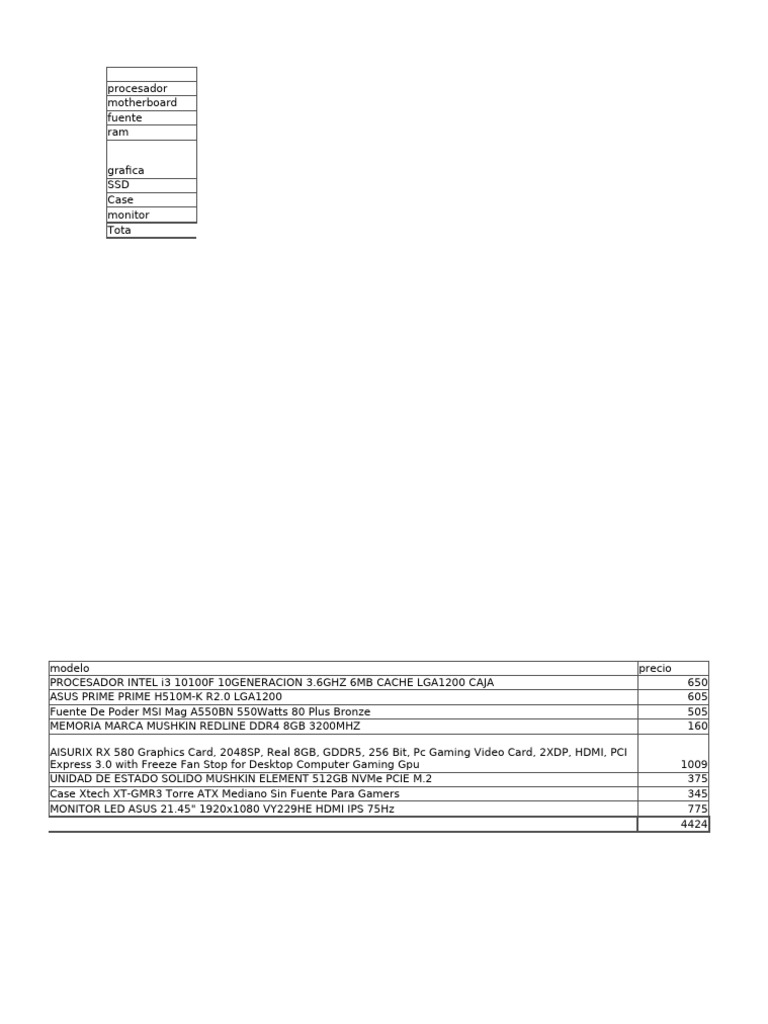 |  |
|---|
| procesador |
| motherboard |
| fuente |
| ram |
| grafica |
| SSD |
| Case |
| monitor |
| Tota |

| modelo | precio |
|---|---|
| PROCESADOR INTEL i3 10100F 10GENERACION 3.6GHZ 6MB CACHE LGA1200 CAJA | 650 |
| ASUS PRIME PRIME H510M-K R2.0 LGA1200 | 605 |
| Fuente De Poder MSI Mag A550BN 550Watts 80 Plus Bronze | 505 |
| MEMORIA MARCA MUSHKIN REDLINE DDR4 8GB 3200MHZ | 160 |
| AISURIX RX 580 Graphics Card, 2048SP, Real 8GB, GDDR5, 256 Bit, Pc Gaming Video Card, 2XDP, HDMI, PCI Express 3.0 with Freeze Fan Stop for Desktop Computer Gaming Gpu | 1009 |
| UNIDAD DE ESTADO SOLIDO MUSHKIN ELEMENT 512GB NVMe PCIE M.2 | 375 |
| Case Xtech XT-GMR3 Torre ATX Mediano Sin Fuente Para Gamers | 345 |
| MONITOR LED ASUS 21.45" 1920x1080 VY229HE HDMI IPS 75Hz | 775 |
|  | 4424 |